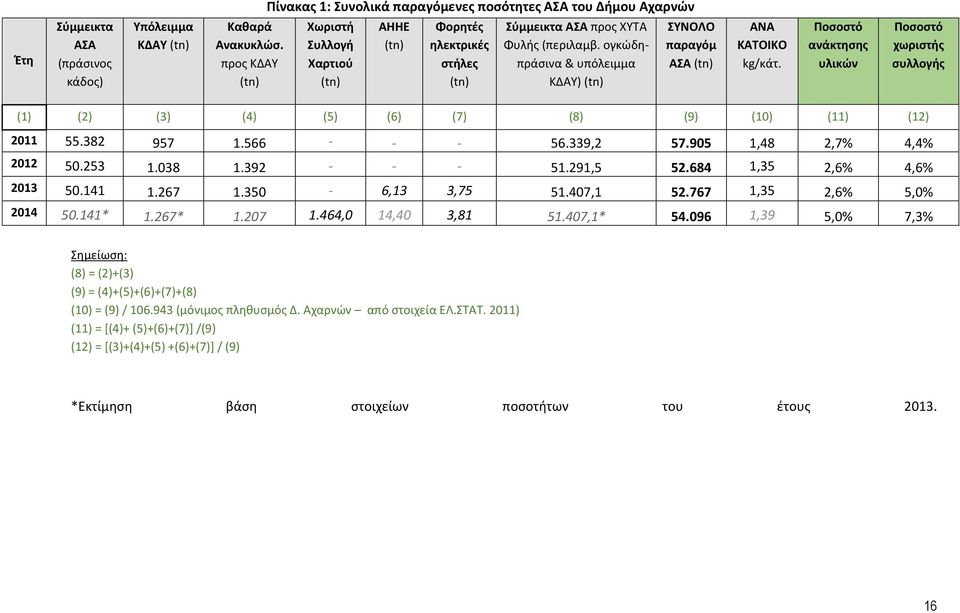 Πίνακας 1: Συνολικά παραγόμενες ποσότητες ΑΣΑ του Δήμου Αχαρνών

| Έτη | Σύμμεικτα ΑΣΑ (πράσινος κάδος) | Υπόλειμμα ΚΔΑΥ (tn) | Καθαρά Ανακυκλώσ. προς ΚΔΑΥ (tn) | Χωριστή Συλλογή Χαρτιού (tn) | ΑΗΗΕ (tn) | Φορητές ηλεκτρικές στήλες (tn) | Σύμμεικτα ΑΣΑ προς ΧΥΤΑ Φυλής (περιλαμβ. ογκώδη-πράσινα & υπόλειμμα ΚΔΑΥ) (tn) | ΣΥΝΟΛΟ παραγόμ ΑΣΑ (tn) | ΑΝΑ ΚΑΤΟΙΚΟ kg/κάτ. | Ποσοστό ανάκτησης υλικών | Ποσοστό χωριστής συλλογής |
|---|---|---|---|---|---|---|---|---|---|---|---|
| (1) | (2) | (3) | (4) | (5) | (6) | (7) | (8) | (9) | (10) | (11) | (12) |
| 2011 | 55.382 | 957 | 1.566 | - | - | - | 56.339,2 | 57.905 | 1,48 | 2,7% | 4,4% |
| 2012 | 50.253 | 1.038 | 1.392 | - | - | - | 51.291,5 | 52.684 | 1,35 | 2,6% | 4,6% |
| 2013 | 50.141 | 1.267 | 1.350 | - | 6,13 | 3,75 | 51.407,1 | 52.767 | 1,35 | 2,6% | 5,0% |
| 2014 | 50.141* | 1.267* | 1.207 | 1.464,0 | 14,40 | 3,81 | 51.407,1* | 54.096 | 1,39 | 5,0% | 7,3% |

Σημείωση:
(8) = (2)+(3)
(9) = (4)+(5)+(6)+(7)+(8)
(10) = (9) / 106.943 (μόνιμος πληθυσμός Δ. Αχαρνών – από στοιχεία ΕΛ.ΣΤΑΤ. 2011)
(11) = [(4)+ (5)+(6)+(7)] /(9)
(12) = [(3)+(4)+(5) +(6)+(7)] / (9)

*Εκτίμηση βάση στοιχείων ποσοτήτων του έτους 2013.

16